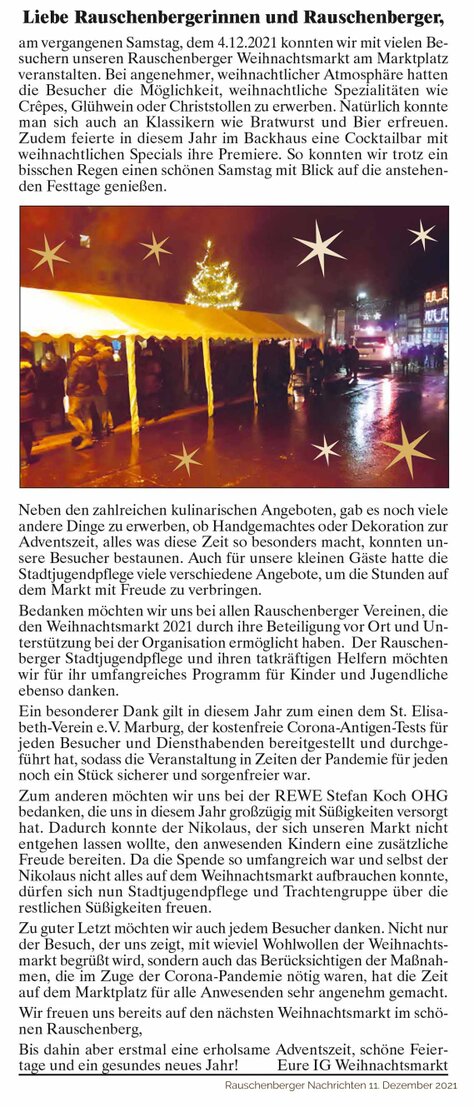 Liebe Rauschenbergerinnen und Rauschenberger,

am vergangenen Samstag, dem 4.12.2021 konnten wir mit vielen Besuchern unseren Rauschenberger Weihnachtsmarkt am Marktplatz veranstalten. Bei angenehmer, weihnachtlicher Atmosphäre hatten die Besucher die Möglichkeit, weihnachtliche Spezialitäten wie Crêpes, Glühwein oder Christstollen zu erwerben. Natürlich konnte man sich auch an Klassikern wie Bratwurst und Bier erfreuen. Zudem feierte in diesem Jahr im Backhaus eine Cocktailbar mit weihnachtlichen Specials ihre Premiere. So konnten wir trotz ein bisschen Regen einen schönen Samstag mit Blick auf die anstehenden Festtage genießen.

Neben den zahlreichen kulinarischen Angeboten, gab es noch viele andere Dinge zu erwerben, ob Handgemachtes oder Dekoration zur Adventszeit, alles was diese Zeit so besonders macht, konnten unsere Besucher bestaunen. Auch für unsere kleinen Gäste hatte die Stadtjugendpflege viele verschiedene Angebote, um die Stunden auf dem Markt mit Freude zu verbringen.

Bedanken möchten wir uns bei allen Rauschenberger Vereinen, die den Weihnachtsmarkt 2021 durch ihre Beteiligung vor Ort und Unterstützung bei der Organisation ermöglicht haben. Der Rauschenberger Stadtjugendpflege und ihren tatkräftigen Helfern möchten wir für ihr umfangreiches Programm für Kinder und Jugendliche ebenso danken.

Ein besonderer Dank gilt in diesem Jahr zum einen dem St. Elisabeth-Verein e.V. Marburg, der kostenfreie Corona-Antigen-Tests für jeden Besucher und Diensthabenden bereitgestellt und durchgeführt hat, sodass die Veranstaltung in Zeiten der Pandemie für jeden noch ein Stück sicherer und sorgenfreier war.

Zum anderen möchten wir uns bei der REWE Stefan Koch OHG bedanken, die uns in diesem Jahr großzügig mit Süßigkeiten versorgt hat. Dadurch konnte der Nikolaus, der sich unseren Markt nicht entgehen lassen wollte, den anwesenden Kindern eine zusätzliche Freude bereiten. Da die Spende so umfangreich war und selbst der Nikolaus nicht alles auf dem Weihnachtsmarkt aufbrauchen konnte, dürfen sich nun Stadtjugendpflege und Trachtengruppe über die restlichen Süßigkeiten freuen.

Zu guter Letzt möchten wir auch jedem Besucher danken. Nicht nur der Besuch, der uns zeigt, mit wieviel Wohlwollen der Weihnachtsmarkt begrüßt wird, sondern auch das Berücksichtigen der Maßnahmen, die im Zuge der Corona-Pandemie nötig waren, hat die Zeit auf dem Marktplatz für alle Anwesenden sehr angenehm gemacht.

Wir freuen uns bereits auf den nächsten Weihnachtsmarkt im schönen Rauschenberg,

Bis dahin aber erstmal eine erholsame Adventszeit, schöne Feiertage und ein gesundes neues Jahr! Eure IG Weihnachtsmarkt

Rauschenberger Nachrichten 11. Dezember 2021